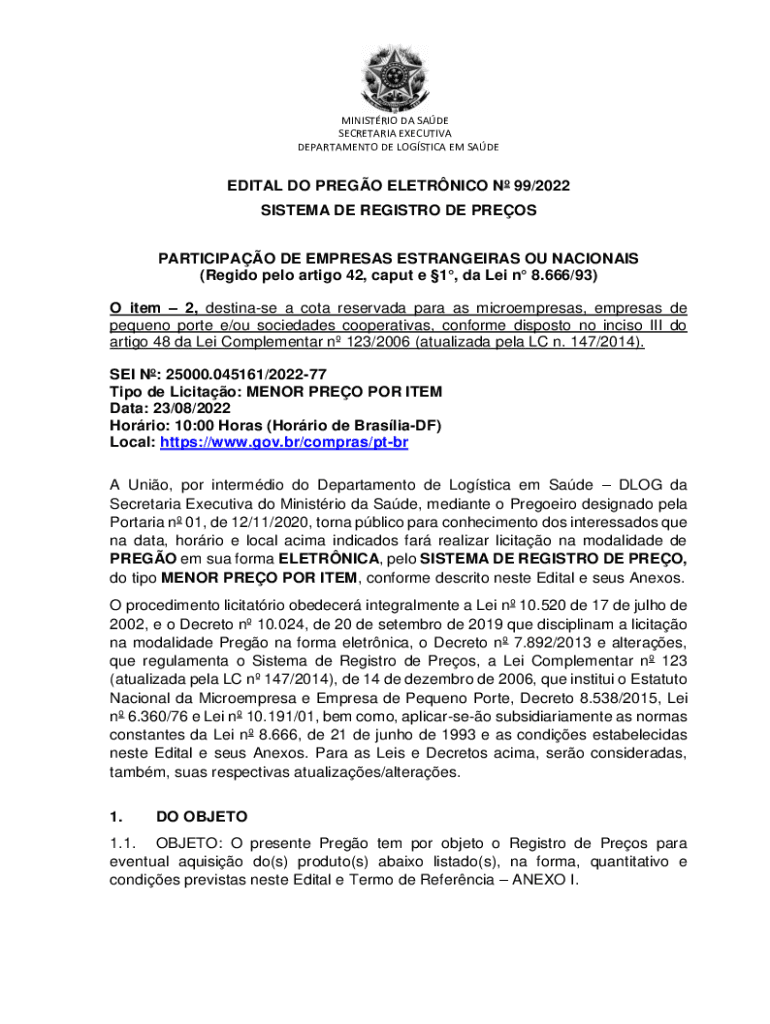 MINISTÉRIO DA SAÚDE
SECRETARIA EXECUTIVA
DEPARTAMENTO DE LOGÍSTICA EM SAÚDE

EDITAL DO PREGÃO ELETRÔNICO Nº 99/2022
SISTEMA DE REGISTRO DE PREÇOS

PARTICIPAÇÃO DE EMPRESAS ESTRANGEIRAS OU NACIONAIS
(Regido pelo artigo 42, caput e §1°, da Lei n° 8.666/93)

O item – 2, destina-se a cota reservada para as microempresas, empresas de pequeno porte e/ou sociedades cooperativas, conforme disposto no inciso III do artigo 48 da Lei Complementar nº 123/2006 (atualizada pela LC n. 147/2014).

SEI Nº: 25000.045161/2022-77
Tipo de Licitação: MENOR PREÇO POR ITEM
Data: 23/08/2022
Horário: 10:00 Horas (Horário de Brasília-DF)
Local: https://www.gov.br/compras/pt-br

A União, por intermédio do Departamento de Logística em Saúde – DLOG da Secretaria Executiva do Ministério da Saúde, mediante o Pregoeiro designado pela Portaria nº 01, de 12/11/2020, torna público para conhecimento dos interessados que na data, horário e local acima indicados fará realizar licitação na modalidade de PREGÃO em sua forma ELETRÔNICA, pelo SISTEMA DE REGISTRO DE PREÇO, do tipo MENOR PREÇO POR ITEM, conforme descrito neste Edital e seus Anexos.

O procedimento licitatório obedecerá integralmente a Lei nº 10.520 de 17 de julho de 2002, e o Decreto nº 10.024, de 20 de setembro de 2019 que disciplinam a licitação na modalidade Pregão na forma eletrônica, o Decreto nº 7.892/2013 e alterações, que regulamenta o Sistema de Registro de Preços, a Lei Complementar nº 123 (atualizada pela LC nº 147/2014), de 14 de dezembro de 2006, que institui o Estatuto Nacional da Microempresa e Empresa de Pequeno Porte, Decreto 8.538/2015, Lei nº 6.360/76 e Lei nº 10.191/01, bem como, aplicar-se-ão subsidiariamente as normas constantes da Lei nº 8.666, de 21 de junho de 1993 e as condições estabelecidas neste Edital e seus Anexos. Para as Leis e Decretos acima, serão consideradas, também, suas respectivas atualizações/alterações.

1. DO OBJETO

1.1. OBJETO: O presente Pregão tem por objeto o Registro de Preços para eventual aquisição do(s) produto(s) abaixo listado(s), na forma, quantitativo e condições previstas neste Edital e Termo de Referência – ANEXO I.